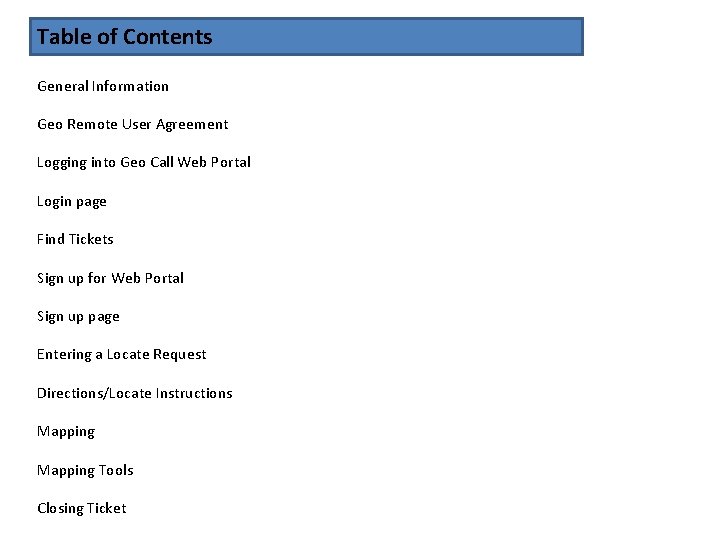 Table of Contents

General Information

Geo Remote User Agreement

Logging into Geo Call Web Portal

Login page

Find Tickets

Sign up for Web Portal

Sign up page

Entering a Locate Request

Directions/Locate Instructions

Mapping

Mapping Tools

Closing Ticket